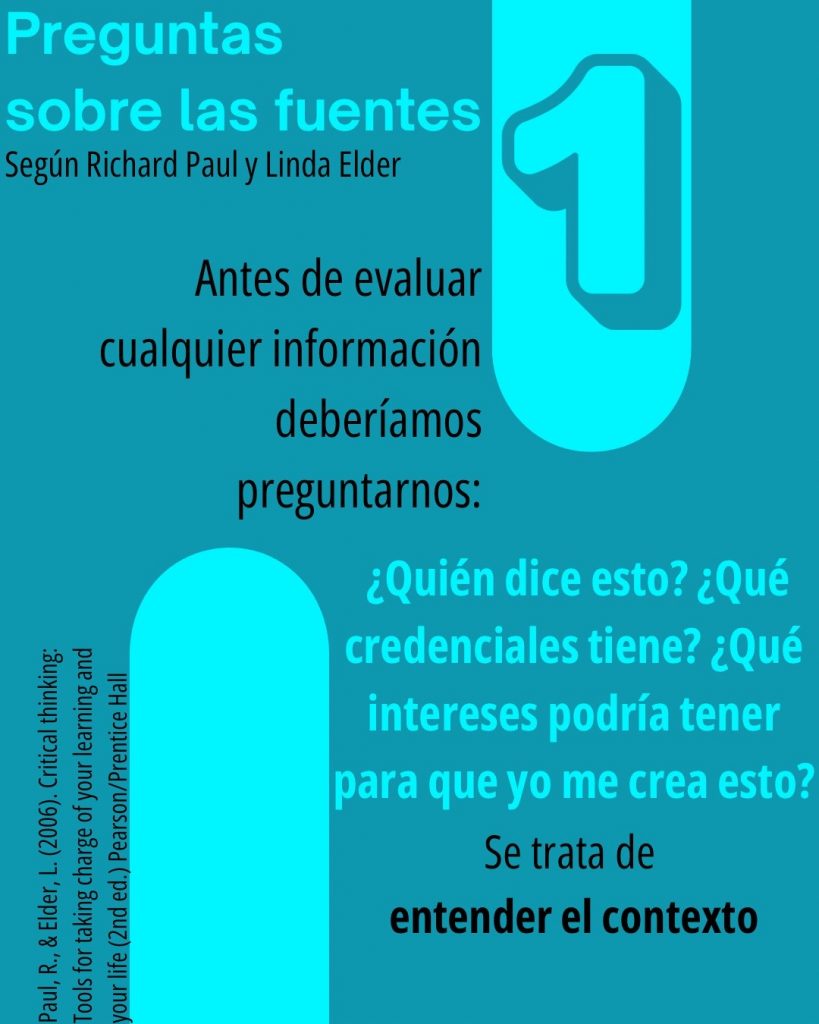 Preguntas sobre las fuentes
Según Richard Paul y Linda Elder

1

Antes de evaluar cualquier información deberíamos preguntarnos:

¿Quién dice esto? ¿Qué credenciales tiene? ¿Qué intereses podría tener para que yo me crea esto?

Se trata de
entender el contexto

Paul, R., & Elder, L. (2006). Critical thinking: Tools for taking charge of your learning and your life (2nd ed.) Pearson/Prentice Hall